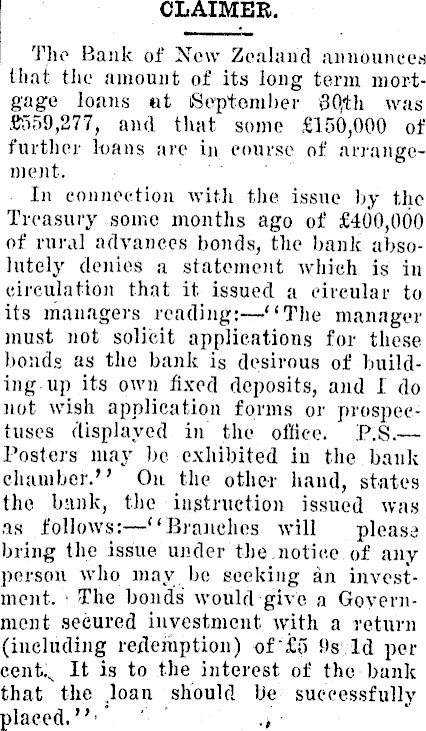 CLAIMER.

The Bank of New Zealand announces that the amount of its long term mortgage loans at September 30th was £559,277, and that some £150,000 of further loans are in course of arrangement.

In connection with the issue by the Treasury some months ago of £400,000 of rural advances bonds, the bank absolutely denies a statement which is in circulation that it issued a circular to its managers reading:—"The manager must not solicit applications for these bonds as the bank is desirous of building up its own fixed deposits, and I do not wish application forms or prospectuses displayed in the office. P.S.—Posters may be exhibited in the bank chamber." On the other hand, states the bank, the instruction issued was as follows:—"Branches will please bring the issue under the notice of any person who may be seeking an investment. The bonds would give a Government secured investment with a return (including redemption) of £5 9s 1d per cent. It is to the interest of the bank that the loan should be successfully placed."